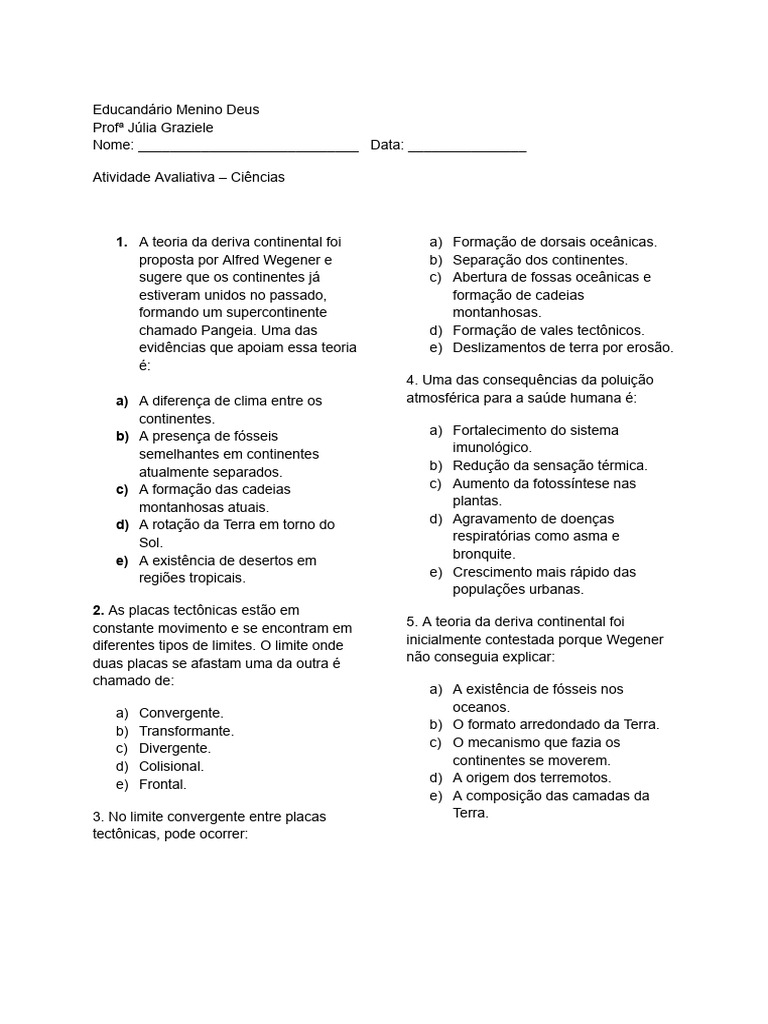 Educandário Menino Deus
Profª Júlia Graziele
Nome: ____________________________ Data: _______________

Atividade Avaliativa – Ciências

1. A teoria da deriva continental foi proposta por Alfred Wegener e sugere que os continentes já estiveram unidos no passado, formando um supercontinente chamado Pangeia. Uma das evidências que apoiam essa teoria é:

a) A diferença de clima entre os continentes.
b) A presença de fósseis semelhantes em continentes atualmente separados.
c) A formação das cadeias montanhosas atuais.
d) A rotação da Terra em torno do Sol.
e) A existência de desertos em regiões tropicais.

2. As placas tectônicas estão em constante movimento e se encontram em diferentes tipos de limites. O limite onde duas placas se afastam uma da outra é chamado de:

a) Convergente.
b) Transformante.
c) Divergente.
d) Colisional.
e) Frontal.

3. No limite convergente entre placas tectônicas, pode ocorrer:

a) Formação de dorsais oceânicas.
b) Separação dos continentes.
c) Abertura de fossas oceânicas e formação de cadeias montanhosas.
d) Formação de vales tectônicos.
e) Deslizamentos de terra por erosão.

4. Uma das consequências da poluição atmosférica para a saúde humana é:

a) Fortalecimento do sistema imunológico.
b) Redução da sensação térmica.
c) Aumento da fotossíntese nas plantas.
d) Agravamento de doenças respiratórias como asma e bronquite.
e) Crescimento mais rápido das populações urbanas.

5. A teoria da deriva continental foi inicialmente contestada porque Wegener não conseguia explicar:

a) A existência de fósseis nos oceanos.
b) O formato arredondado da Terra.
c) O mecanismo que fazia os continentes se moverem.
d) A origem dos terremotos.
e) A composição das camadas da Terra.